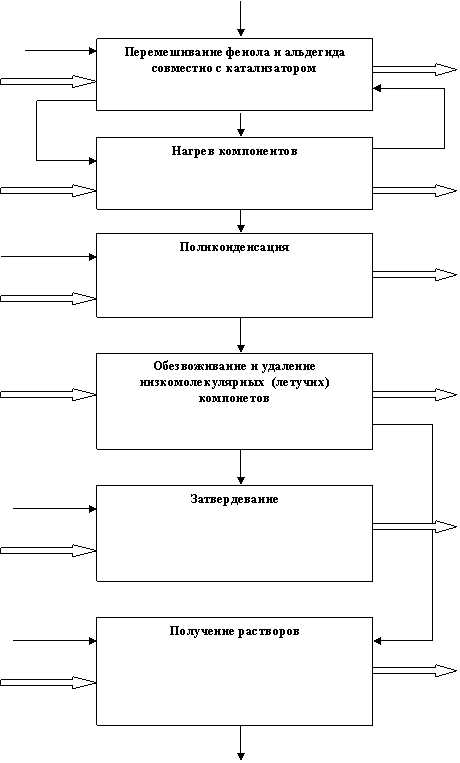 Перемешивание фенола и альдегида совместно с катализатором

Нагрев компонентов

Поликонденсация

Обезвоживание и удаление низкомолекулярных (летучих) компонетов

Затвердевание

Получение растворов